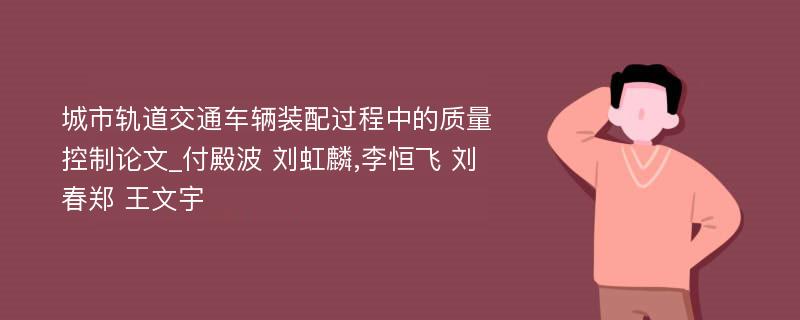 城市轨道交通车辆装配过程中的质量控制论文_付殿波 刘虹麟,李恒飞 刘春郑 王文宇